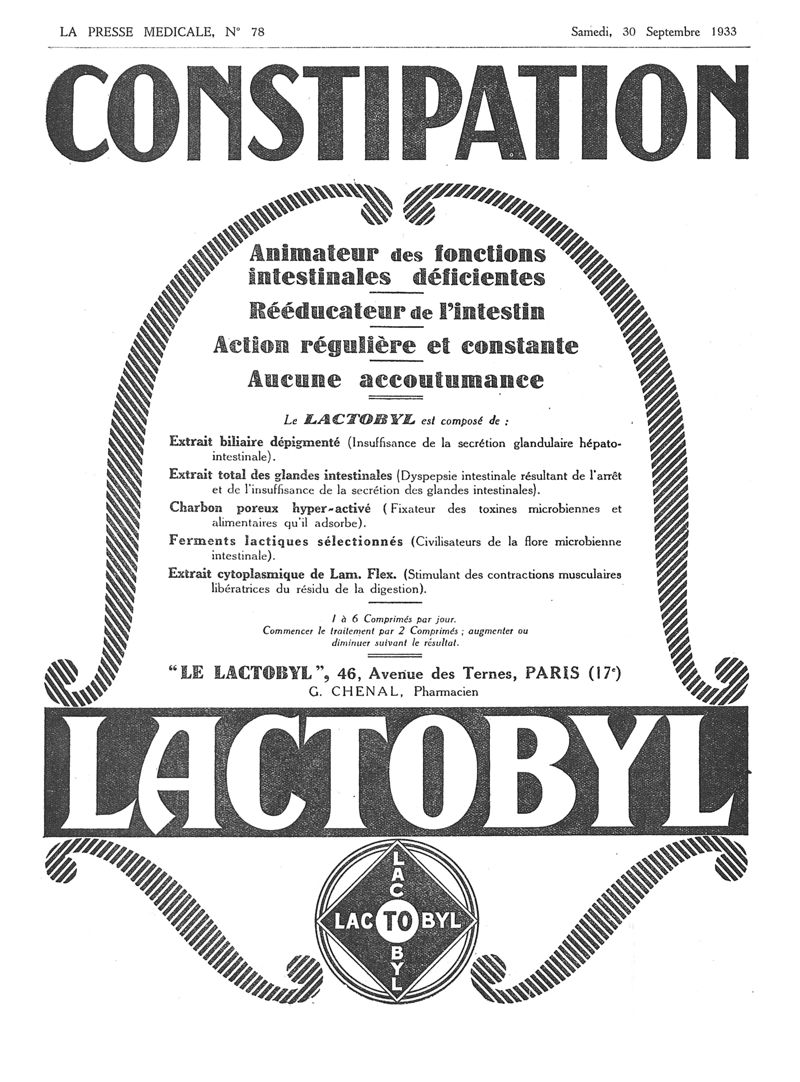 LA PRESSE MEDICALE, N° 78

Samedi, 30 Septembre 1933

CONSTIPATION

Animateur des fonctions intestinales déficientes

Rééducateur de l'intestin

Action régulière et constante

Aucune accoutumance

Le LACTOBYL est composé de :

Extrait biliaire dépigmenté (Insuffisance de la secrétion glandulaire hépato-intestinale).

Extrait total des glandes intestinales (Dyspepsie intestinale résultant de l'arrêt et de l'insuffisance de la secrétion des glandes intestinales).

Charbon poreux hyper-activé (Fixateur des toxines microbiennes et alimentaires qu'il adsorbe).

Ferments lactiques sélectionnés (Civilisateurs de la flore microbienne intestinale).

Extrait cytoplasmique de Lam. Flex. (Stimulant des contractions musculaires libératrices du résidu de la digestion).

1 à 6 Comprimés par jour.
Commencer le traitement par 2 Comprimés ; augmenter ou diminuer suivant le résultat.

"LE LACTOBYL", 46, Avenue des Ternes, PARIS (17e)
G. CHENAL, Pharmacien

LACTOBYL

LAC TO BYL
LAC TO BYL